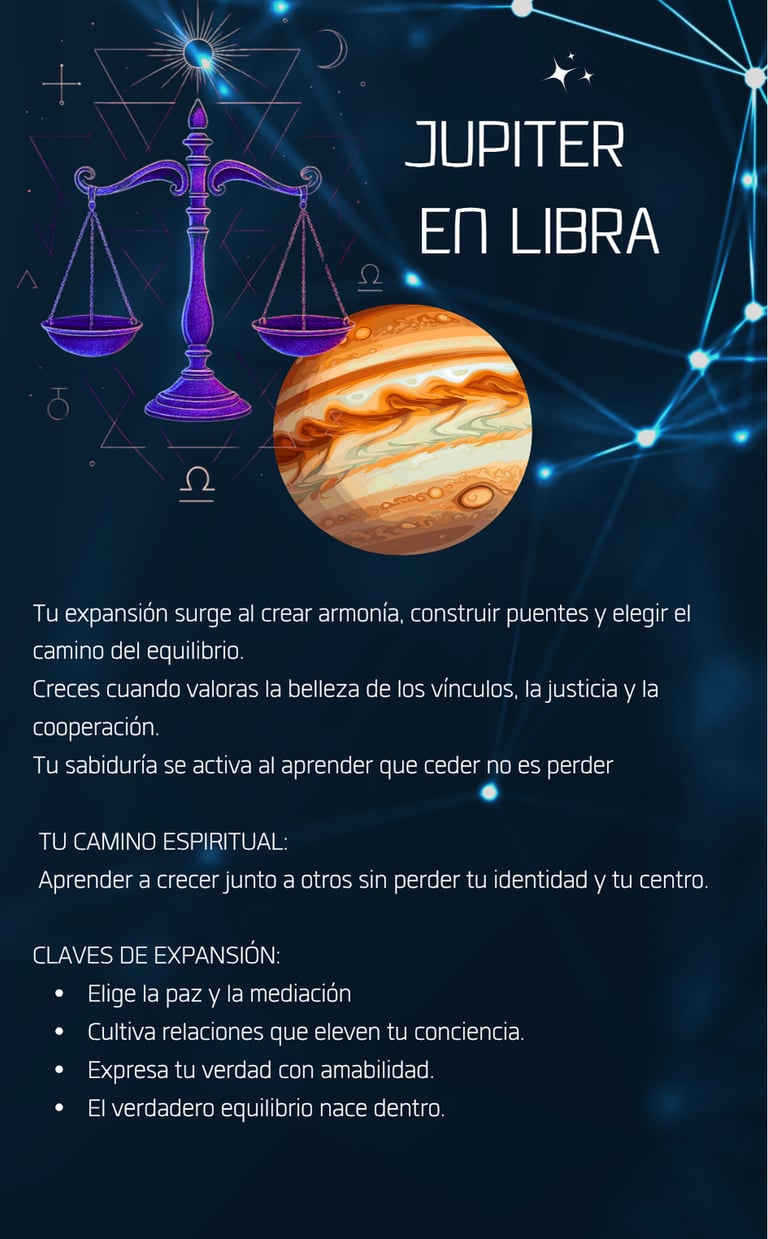 JUPITER
EN LIBRA

Tu expansión surge al crear armonía, construir puentes y elegir el camino del equilibrio.
Creces cuando valoras la belleza de los vínculos, la justicia y la cooperación.
Tu sabiduría se activa al aprender que ceder no es perder

TU CAMINO ESPIRITUAL:
Aprender a crecer junto a otros sin perder tu identidad y tu centro.

CLAVES DE EXPANSIÓN:
• Elige la paz y la mediación
• Cultiva relaciones que eleven tu conciencia.
• Expresa tu verdad con amabilidad.
• El verdadero equilibrio nace dentro.